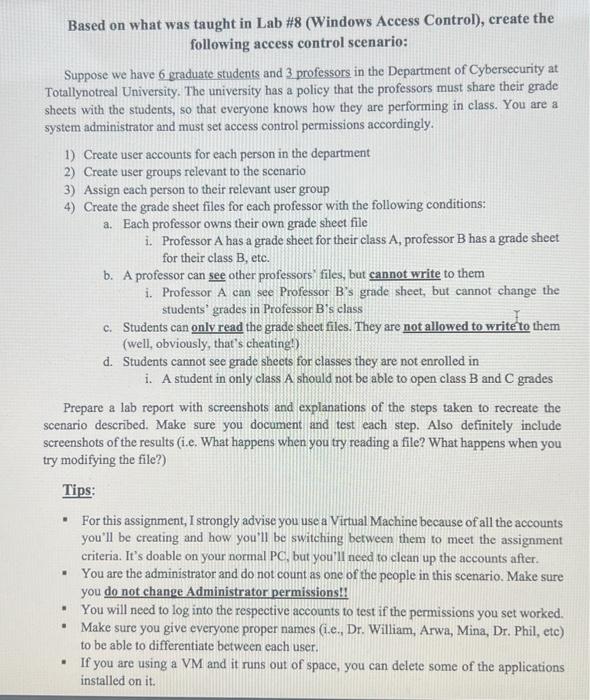 Based on what was taught in Lab #8 (Windows Access Control), create the following access control scenario:

Suppose we have 6 graduate students and 3 professors in the Department of Cybersecurity at Totallynotreal University. The university has a policy that the professors must share their grade sheets with the students, so that everyone knows how they are performing in class. You are a system administrator and must set access control permissions accordingly.

1) Create user accounts for each person in the department
2) Create user groups relevant to the scenario
3) Assign each person to their relevant user group
4) Create the grade sheet files for each professor with the following conditions:
a. Each professor owns their own grade sheet file
i. Professor A has a grade sheet for their class A, professor B has a grade sheet for their class B, etc.
b. A professor can see other professors' files, but cannot write to them
i. Professor A can see Professor B's grade sheet, but cannot change the students' grades in Professor B's class
c. Students can only read the grade sheet files. They are not allowed to write to them (well, obviously, that's cheating!)
d. Students cannot see grade sheets for classes they are not enrolled in
i. A student in only class A should not be able to open class B and C grades

Prepare a lab report with screenshots and explanations of the steps taken to recreate the scenario described. Make sure you document and test each step. Also definitely include screenshots of the results (i.e. What happens when you try reading a file? What happens when you try modifying the file?)

Tips:

▪ For this assignment, I strongly advise you use a Virtual Machine because of all the accounts you'll be creating and how you'll be switching between them to meet the assignment criteria. It's doable on your normal PC, but you'll need to clean up the accounts after.
▪ You are the administrator and do not count as one of the people in this scenario. Make sure you do not change Administrator permissions!!
▪ You will need to log into the respective accounts to test if the permissions you set worked.
▪ Make sure you give everyone proper names (i.e., Dr. William, Arwa, Mina, Dr. Phil, etc) to be able to differentiate between each user.
▪ If you are using a VM and it runs out of space, you can delete some of the applications installed on it.